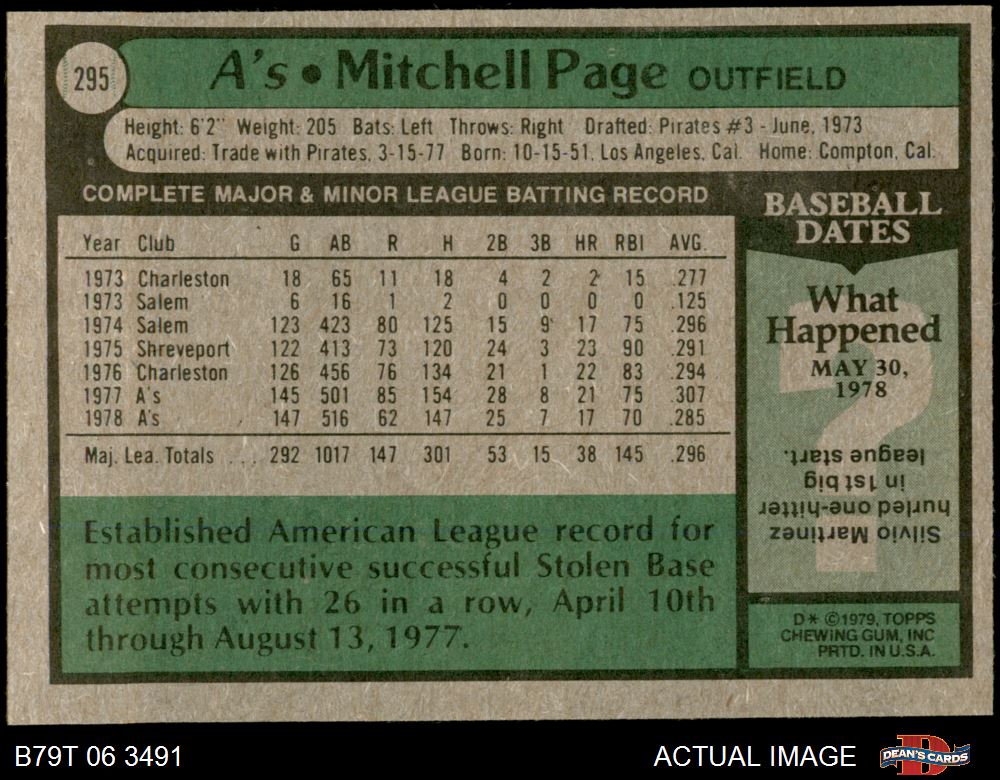 295

A's • Mitchell Page OUTFIELD

Height: 6'2" Weight: 205 Bats: Left Throws: Right Drafted: Pirates #3 - June, 1973
Acquired: Trade with Pirates, 3-15-77 Born: 10-15-51, Los Angeles, Cal. Home: Compton, Cal.

COMPLETE MAJOR & MINOR LEAGUE BATTING RECORD

| Year | Club | G | AB | R | H | 2B | 3B | HR | RBI | AVG. |
|---|---|---|---|---|---|---|---|---|---|---|
| 1973 | Charleston | 18 | 65 | 11 | 18 | 4 | 2 | 2 | 15 | .277 |
| 1973 | Salem | 6 | 16 | 1 | 2 | 0 | 0 | 0 | 0 | .125 |
| 1974 | Salem | 123 | 423 | 80 | 125 | 15 | 9 | 17 | 75 | .296 |
| 1975 | Shreveport | 122 | 413 | 73 | 120 | 24 | 3 | 23 | 90 | .291 |
| 1976 | Charleston | 126 | 456 | 76 | 134 | 21 | 1 | 22 | 83 | .294 |
| 1977 | A's | 145 | 501 | 85 | 154 | 28 | 8 | 21 | 75 | .307 |
| 1978 | A's | 147 | 516 | 62 | 147 | 25 | 7 | 17 | 70 | .285 |
| Maj. Lea. Totals | | 292 | 1017 | 147 | 301 | 53 | 15 | 38 | 145 | .296 |

Established American League record for most consecutive successful Stolen Base attempts with 26 in a row, April 10th through August 13, 1977.

BASEBALL DATES

What Happened
MAY 30, 1978

Silvio Martinez hurled one-hitter in 1st big league start.

D* ©1979, TOPPS CHEWING GUM, INC PRTD. IN U.S.A.

B79T 06 3491

ACTUAL IMAGE

DEAN'S CARDS